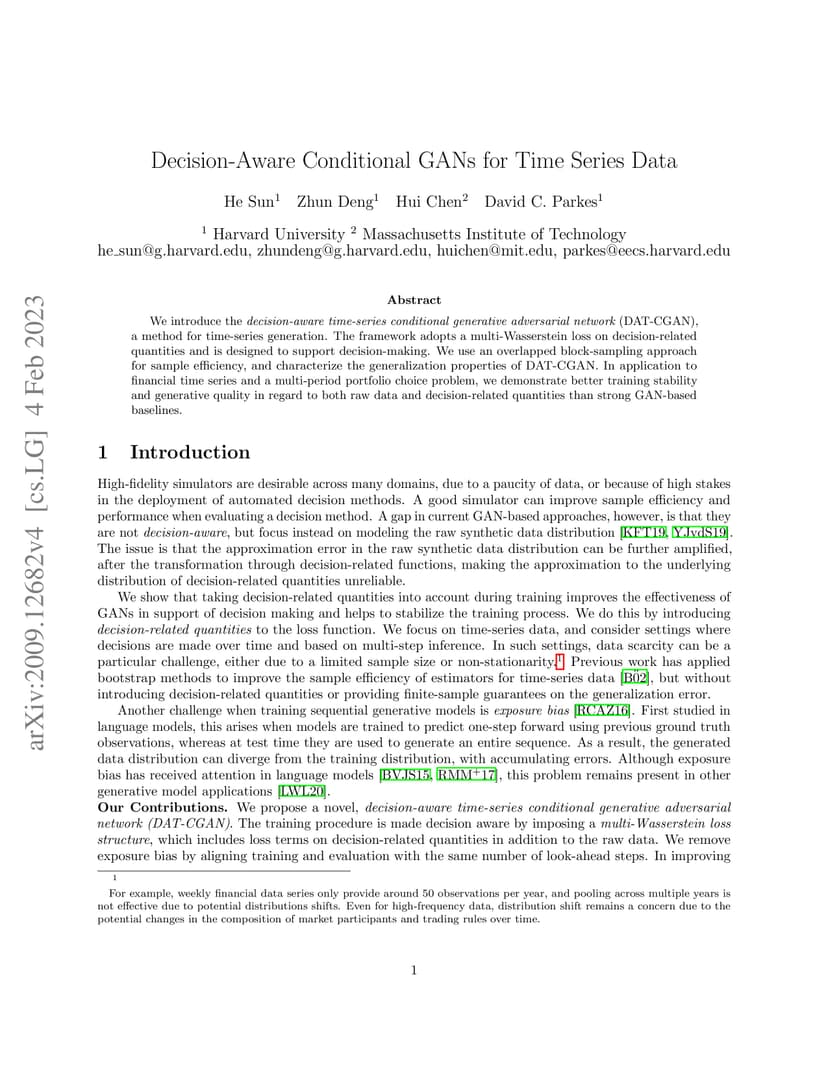 arXiv:2009.12682v4 [cs.LG] 4 Feb 2023

Decision-Aware Conditional GANs for Time Series Data

He Sun$^1$ Zhun Deng$^1$ Hui Chen$^2$ David C. Parkes$^1$

$^1$ Harvard University $^2$ Massachusetts Institute of Technology
he_sun@g.harvard.edu, zhundeng@g.harvard.edu, huichen@mit.edu, parkes@eecs.harvard.edu

Abstract

We introduce the decision-aware time-series conditional generative adversarial network (DAT-CGAN), a method for time-series generation. The framework adopts a multi-Wasserstein loss on decision-related quantities and is designed to support decision-making. We use an overlapped block-sampling approach for sample efficiency, and characterize the generalization properties of DAT-CGAN. In application to financial time series and a multi-period portfolio choice problem, we demonstrate better training stability and generative quality in regard to both raw data and decision-related quantities than strong GAN-based baselines.

1 Introduction

High-fidelity simulators are desirable across many domains, due to a paucity of data, or because of high stakes in the deployment of automated decision methods. A good simulator can improve sample efficiency and performance when evaluating a decision method. A gap in current GAN-based approaches, however, is that they are not decision-aware, but focus instead on modeling the raw synthetic data distribution [KFT19, YJvdS19]. The issue is that the approximation error in the raw synthetic data distribution can be further amplified, after the transformation through decision-related functions, making the approximation to the underlying distribution of decision-related quantities unreliable.

We show that taking decision-related quantities into account during training improves the effectiveness of GANs in support of decision making and helps to stabilize the training process. We do this by introducing decision-related quantities to the loss function. We focus on time-series data, and consider settings where decisions are made over time and based on multi-step inference. In such settings, data scarcity can be a particular challenge, either due to a limited sample size or non-stationarity.$^1$ Previous work has applied bootstrap methods to improve the sample efficiency of estimators for time-series data [B02], but without introducing decision-related quantities or providing finite-sample guarantees on the generalization error.

Another challenge when training sequential generative models is exposure bias [RCAZ16]. First studied in language models, this arises when models are trained to predict one-step forward using previous ground truth observations, whereas at test time they are used to generate an entire sequence. As a result, the generated data distribution can diverge from the training distribution, with accumulating errors. Although exposure bias has received attention in language models [BVJS15, RMM$^+$17], this problem remains present in other generative model applications [LWL20].

Our Contributions. We propose a novel, decision-aware time-series conditional generative adversarial network (DAT-CGAN). The training procedure is made decision aware by imposing a multi-Wasserstein loss structure, which includes loss terms on decision-related quantities in addition to the raw data. We remove exposure bias by aligning training and evaluation with the same number of look-ahead steps. In improving

$^1$

For example, weekly financial data series only provide around 50 observations per year, and pooling across multiple years is not effective due to potential distributions shifts. Even for high-frequency data, distribution shift remains a concern due to the potential changes in the composition of market participants and trading rules over time.

1